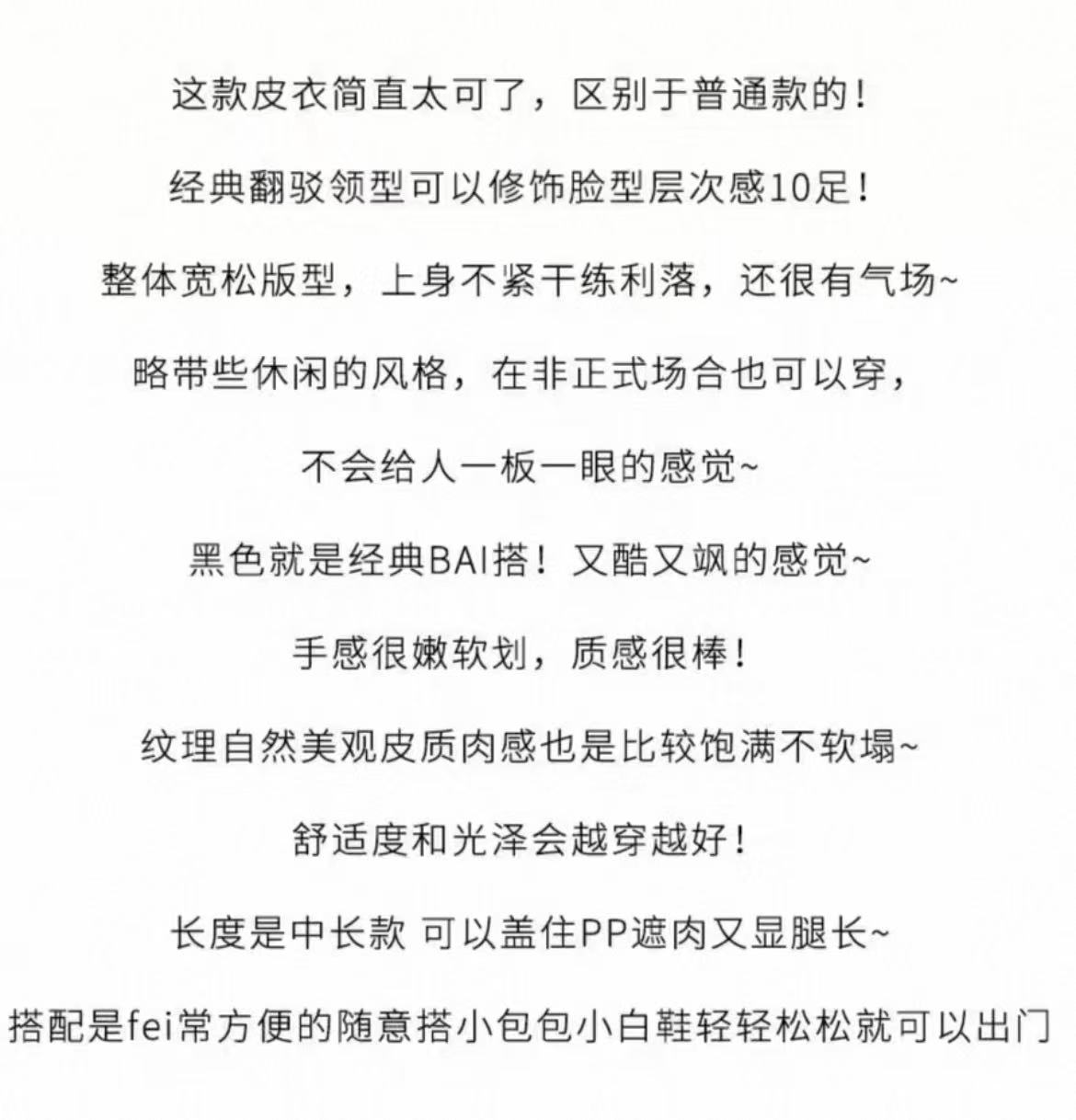 这款皮衣简直太可了，区别于普通款的！

经典翻驳领型可以修饰脸型层次感10足！

整体宽松版型，上身不紧干练利落，还很有气场~

略带些休闲的风格，在非正式场合也可以穿，

不会给人一板一眼的感觉~

黑色就是经典BAI搭！又酷又飒的感觉~

手感很嫩软划，质感很棒！

纹理自然美观皮质肉感也是比较饱满不软塌~

舒适度和光泽会越穿越好！

长度是中长款 可以盖住PP遮肉又显腿长~

搭配是fei常方便的随意搭小包包小白鞋轻轻松松就可以出门